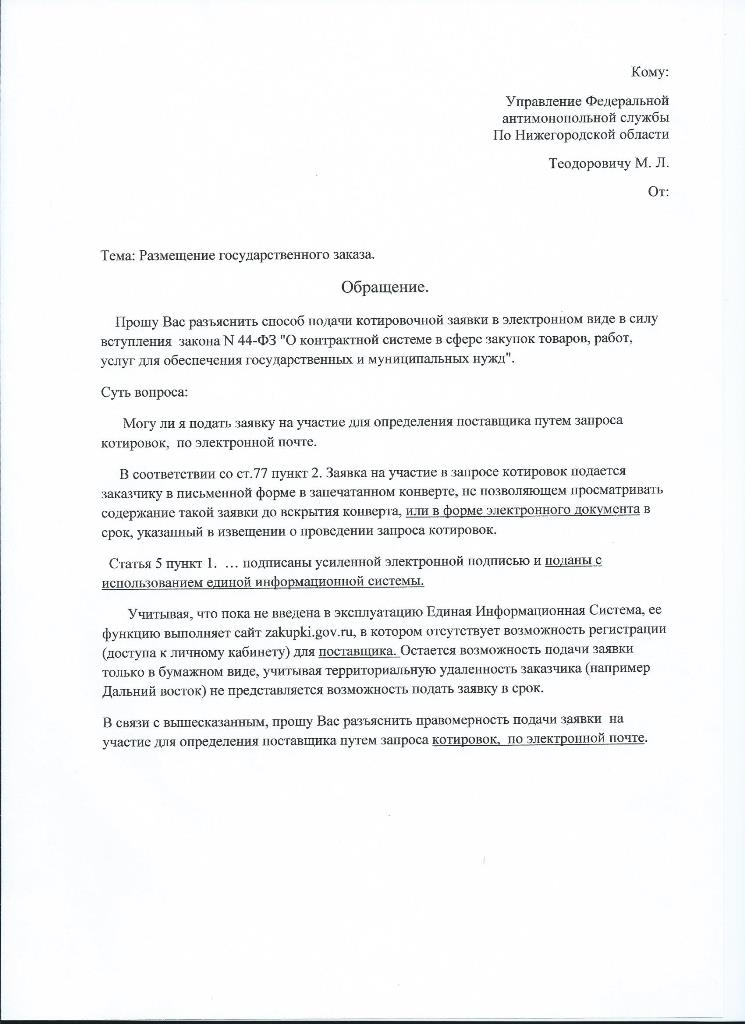 Кому:

Управление Федеральной антимонопольной службы По Нижегородской области

Теодоровичу М. Л.

От:

Тема: Размещение государственного заказа.

Обращение.

Прошу Вас разъяснить способ подачи котировочной заявки в электронном виде в силу вступления закона N 44-ФЗ "О контрактной системе в сфере закупок товаров, работ, услуг для обеспечения государственных и муниципальных нужд".

Суть вопроса:

Могу ли я подать заявку на участие для определения поставщика путем запроса котировок, по электронной почте.

В соответствии со ст.77 пункт 2. Заявка на участие в запросе котировок подается заказчику в письменной форме в запечатанном конверте, не позволяющем просматривать содержание такой заявки до вскрытия конверта, или в форме электронного документа в срок, указанный в извещении о проведении запроса котировок.

Статья 5 пункт 1. ... подписаны усиленной электронной подписью и поданы с использованием единой информационной системы.

Учитывая, что пока не введена в эксплуатацию Единая Информационная Система, ее функцию выполняет сайт zakupki.gov.ru, в котором отсутствует возможность регистрации (доступа к личному кабинету) для поставщика. Остается возможность подачи заявки только в бумажном виде, учитывая территориальную удаленность заказчика (например Дальний восток) не представляется возможность подать заявку в срок.

В связи с вышесказанным, прошу Вас разъяснить правомерность подачи заявки на участие для определения поставщика путем запроса котировок, по электронной почте.